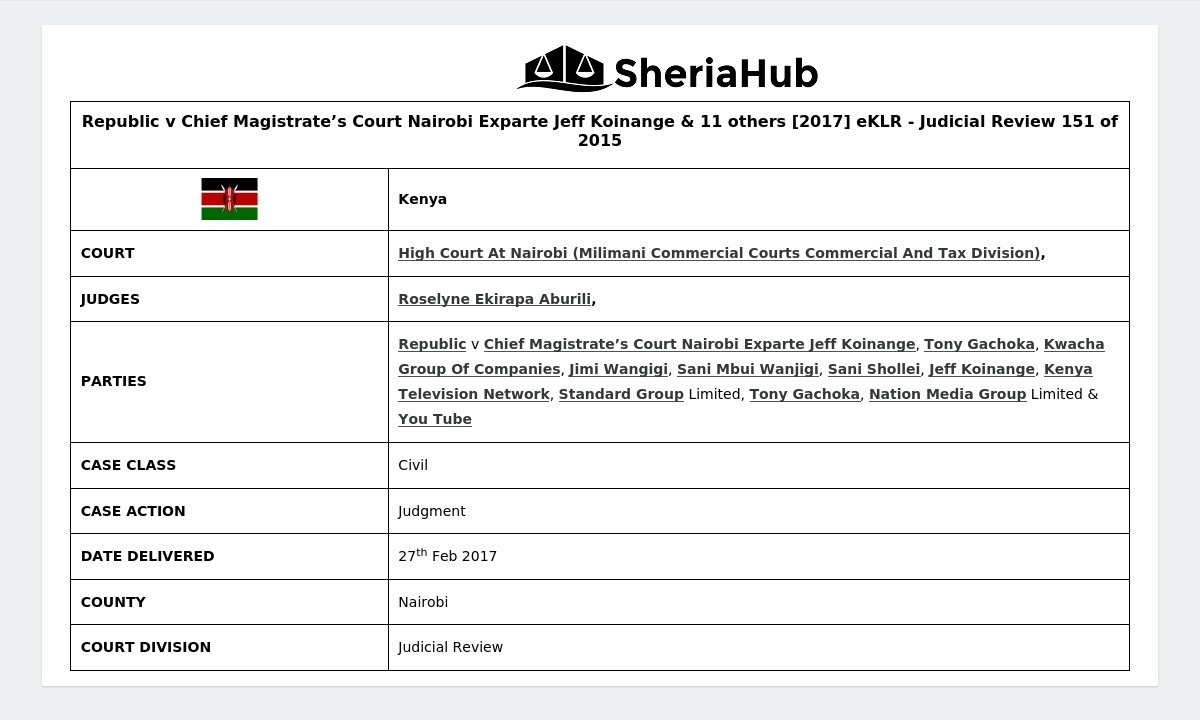 SheriaHub

| Republic v Chief Magistrate’s Court Nairobi Exparte Jeff Koinange & 11 others [2017] eKLR - Judicial Review 151 of 2015 | |
|---|---|
| | Kenya |
| COURT | High Court At Nairobi (Milimani Commercial Courts Commercial And Tax Division), |
| JUDGES | Roselyne Ekirapa Aburili, |
| PARTIES | Republic v Chief Magistrate’s Court Nairobi Exparte Jeff Koinange, Tony Gachoka, Kwacha Group Of Companies, Jimi Wangigi, Sani Mbui Wanjigi, Sani Shollei, Jeff Koinange, Kenya Television Network, Standard Group Limited, Tony Gachoka, Nation Media Group Limited & You Tube |
| CASE CLASS | Civil |
| CASE ACTION | Judgment |
| DATE DELIVERED | 27$^{th}$ Feb 2017 |
| COUNTY | Nairobi |
| COURT DIVISION | Judicial Review |